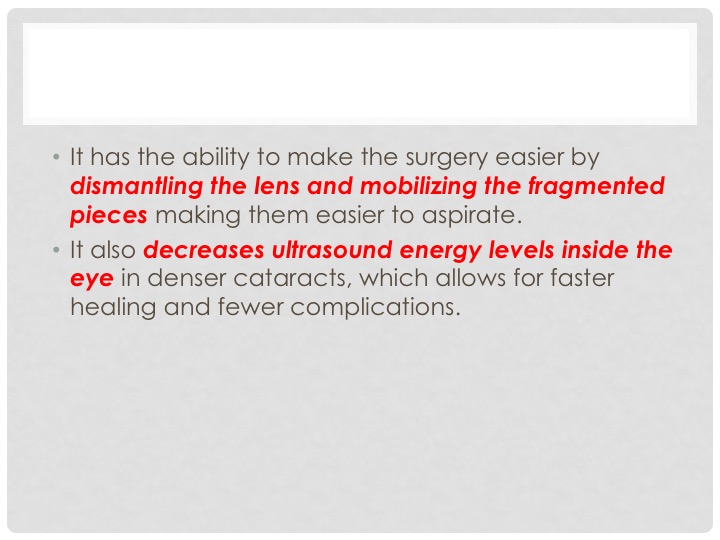 • It has the ability to make the surgery easier by dismantling the lens and mobilizing the fragmented pieces making them easier to aspirate.

• It also decreases ultrasound energy levels inside the eye in denser cataracts, which allows for faster healing and fewer complications.